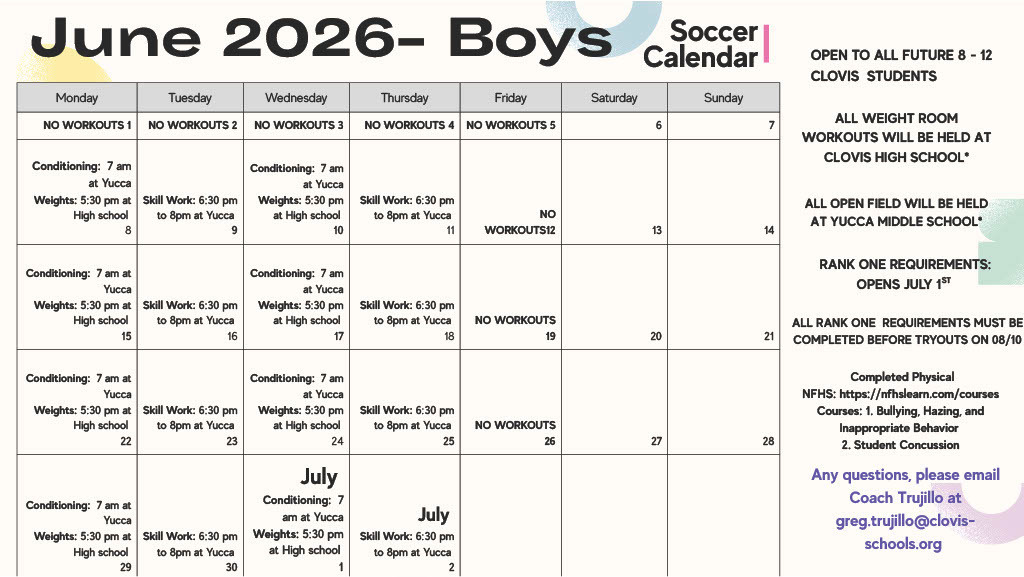 June 2026- Boys

Soccer Calendar

| Monday | Tuesday | Wednesday | Thursday | Friday | Saturday | Sunday |
|---|---|---|---|---|---|---|
| NO WORKOUTS 1 | NO WORKOUTS 2 | NO WORKOUTS 3 | NO WORKOUTS 4 | NO WORKOUTS 5 | 6 | 7 |
| Conditioning: 7 am at Yucca Weights: 5:30 pm at High school 8 | Skill Work: 6:30 pm to 8pm at Yucca 9 | Conditioning: 7 am at Yucca Weights: 5:30 pm at High school 10 | Skill Work: 6:30 pm to 8pm at Yucca 11 | NO WORKOUTS12 | 13 | 14 |
| Conditioning: 7 am at Yucca Weights: 5:30 pm at High school 15 | Skill Work: 6:30 pm to 8pm at Yucca 16 | Conditioning: 7 am at Yucca Weights: 5:30 pm at High school 17 | Skill Work: 6:30 pm to 8pm at Yucca 18 | NO WORKOUTS 19 | 20 | 21 |
| Conditioning: 7 am at Yucca Weights: 5:30 pm at High school 22 | Skill Work: 6:30 pm to 8pm at Yucca 23 | Conditioning: 7 am at Yucca Weights: 5:30 pm at High school 24 | Skill Work: 6:30 pm to 8pm at Yucca 25 | NO WORKOUTS 26 | 27 | 28 |
| Conditioning: 7 am at Yucca Weights: 5:30 pm at High school 29 | Skill Work: 6:30 pm to 8pm at Yucca 30 | July Conditioning: 7 am at Yucca Weights: 5:30 pm at High school 1 | July Skill Work: 6:30 pm to 8pm at Yucca 2 | | | |

OPEN TO ALL FUTURE 8 - 12 CLOVIS STUDENTS

ALL WEIGHT ROOM WORKOUTS WILL BE HELD AT CLOVIS HIGH SCHOOL*

ALL OPEN FIELD WILL BE HELD AT YUCCA MIDDLE SCHOOL*

RANK ONE REQUIREMENTS: OPENS JULY 1$^{ST}$

ALL RANK ONE REQUIREMENTS MUST BE COMPLETED BEFORE TRYOUTS ON 08/10

Completed Physical
NFHS: https://nfhslearn.com/courses
Courses: 1. Bullying, Hazing, and Inappropriate Behavior
2. Student Concussion

Any questions, please email Coach Trujillo at greg.trujillo@clovis-schools.org